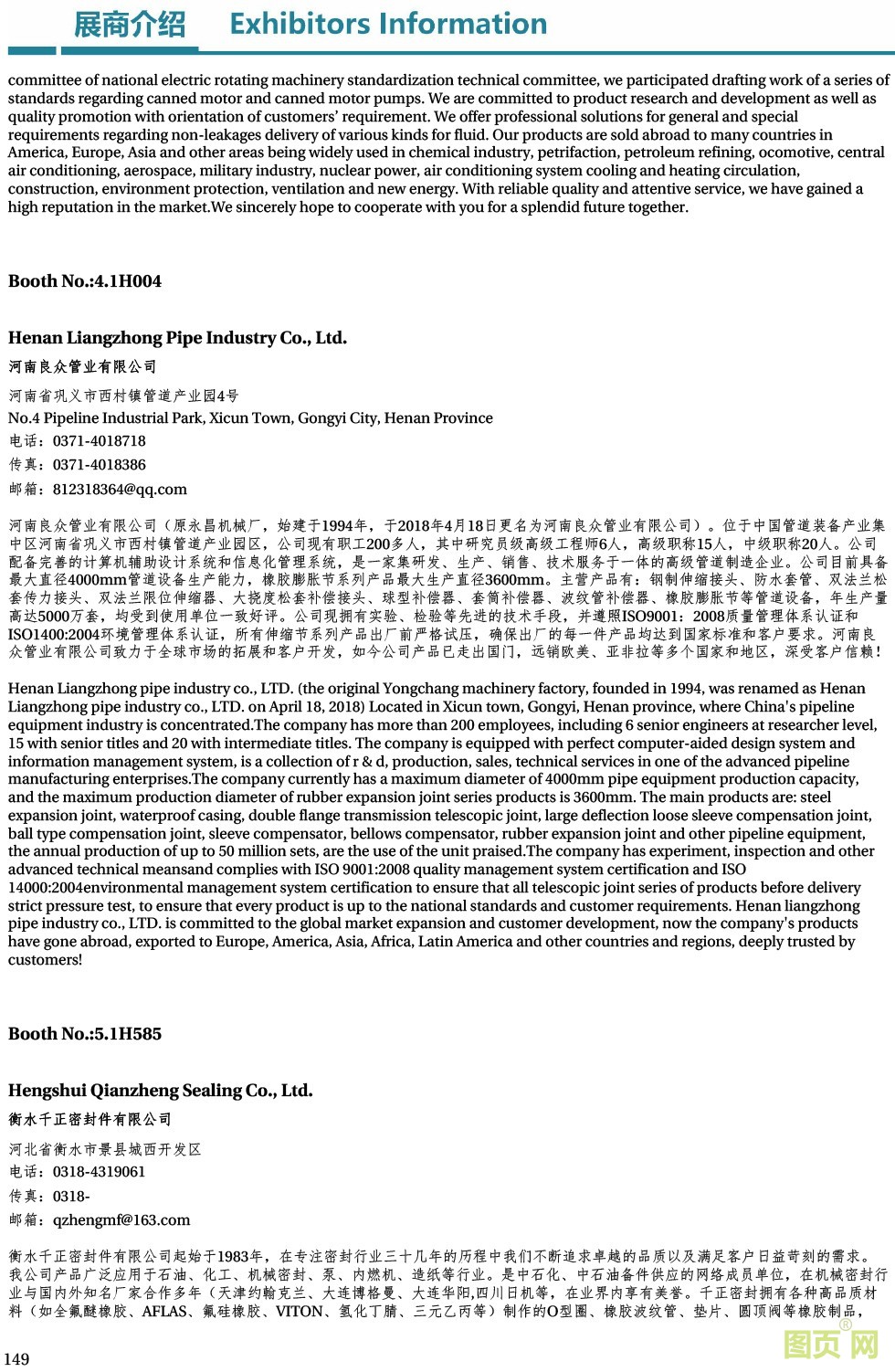 展商介绍 Exhibitors Information

committee of national electric rotating machinery standardization technical committee, we participated drafting work of a series of standards regarding canned motor and canned motor pumps. We are committed to product research and development as well as quality promotion with orientation of customers' requirement. We offer professional solutions for general and special requirements regarding non-leakages delivery of various kinds for fluid. Our products are sold abroad to many countries in America, Europe, Asia and other areas being widely used in chemical industry, petrifaction, petroleum refining, ocomotive, central air conditioning, aerospace, military industry, nuclear power, air conditioning system cooling and heating circulation, construction, environment protection, ventilation and new energy. With reliable quality and attentive service, we have gained a high reputation in the market.We sincerely hope to cooperate with you for a splendid future together.

Booth No.:4.1H004

Henan Liangzhong Pipe Industry Co., Ltd.
河南良众管业有限公司
河南省巩义市西村镇管道产业园4号
No.4 Pipeline Industrial Park, Xicun Town, Gongyi City, Henan Province
电话：0371-4018718
传真：0371-4018386
邮箱：812318364@qq.com

河南良众管业有限公司（原永昌机械厂，始建于1994年，于2018年4月18日更名为河南良众管业有限公司）。位于中国管道装备产业集中区河南省巩义市西村镇管道产业园区，公司现有职工200多人，其中研究员级高级工程师6人，高级职称15人，中级职称20人。公司配备完善的计算机辅助设计系统和信息化管理系统，是一家集研发、生产、销售、技术服务于一体的高级管道制造企业。公司目前具备最大直径4000mm管道设备生产能力，橡胶膨胀节系列产品最大生产直径3600mm。主营产品有：钢制伸缩接头、防水套管、双法兰松套传力接头、双法兰限位伸缩器、大挠度松套补偿接头、球型补偿器、套筒补偿器、波纹管补偿器、橡胶膨胀节等管道设备，年生产量高达5000万套，均受到使用单位一致好评。公司现拥有实验、检验等先进的技术手段，并遵照ISO9001：2008质量管理体系认证和ISO1400:2004环境管理体系认证，所有伸缩节系列产品出厂前严格试压，确保出厂的每一件产品均达到国家标准和客户要求。河南良众管业有限公司致力于全球市场的拓展和客户开发，如今公司产品已走出国门，远销欧美、亚非拉等多个国家和地区，深受客户信赖！

Henan Liangzhong pipe industry co., LTD. (the original Yongchang machinery factory, founded in 1994, was renamed as Henan Liangzhong pipe industry co., LTD. on April 18, 2018) Located in Xicun town, Gongyi, Henan province, where China's pipeline equipment industry is concentrated.The company has more than 200 employees, including 6 senior engineers at researcher level, 15 with senior titles and 20 with intermediate titles. The company is equipped with perfect computer-aided design system and information management system, is a collection of r & d, production, sales, technical services in one of the advanced pipeline manufacturing enterprises.The company currently has a maximum diameter of 4000mm pipe equipment production capacity, and the maximum production diameter of rubber expansion joint series products is 3600mm. The main products are: steel expansion joint, waterproof casing, double flange transmission telescopic joint, large deflection loose sleeve compensation joint, ball type compensation joint, sleeve compensator, bellows compensator, rubber expansion joint and other pipeline equipment, the annual production of up to 50 million sets, are the use of the unit praised.The company has experiment, inspection and other advanced technical meansand complies with ISO 9001:2008 quality management system certification and ISO 14000:2004environmental management system certification to ensure that all telescopic joint series of products before delivery strict pressure test, to ensure that every product is up to the national standards and customer requirements. Henan liangzhong pipe industry co., LTD. is committed to the global market expansion and customer development, now the company's products have gone abroad, exported to Europe, America, Asia, Africa, Latin America and other countries and regions, deeply trusted by customers!

Booth No.:5.1H585

Hengshui Qianzheng Sealing Co., Ltd.
衡水千正密封件有限公司
河北省衡水市景县城西开发区
电话：0318-4319061
传真：0318-
邮箱：qzhengmf@163.com

衡水千正密封件有限公司起始于1983年，在专注密封行业三十几年的历程中我们不断追求卓越的品质以及满足客户日益苛刻的需求。我公司产品广泛应用于石油、化工、机械密封、泵、内燃机、造纸等行业。是中石化、中石油备件供应的网络成员单位，在机械密封行业与国内外知名厂家合作多年（天津约翰克兰、大连博格曼、大连华阳,四川日机等，在业界内享有美誉。千正密封拥有各种高品质材料（如全氟醚橡胶、AFLAS、氟硅橡胶、VITON、氢化丁腈、三元乙丙等）制作的O型圈、橡胶波纹管、垫片、圆顶阀等橡胶制品，

149

图页网